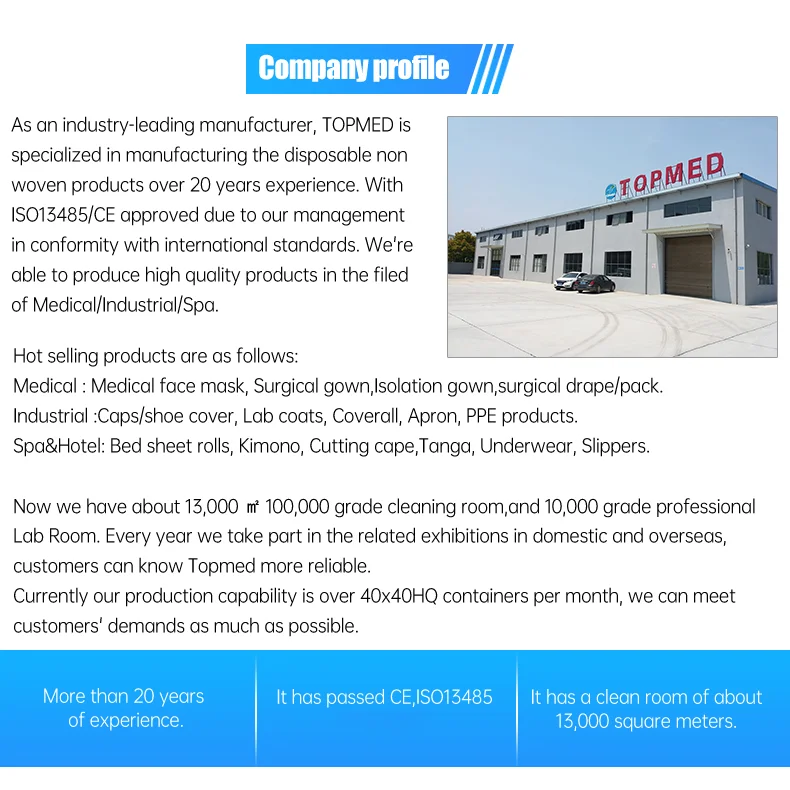 Company profile

As an industry-leading manufacturer, TOPMED is specialized in manufacturing the disposable non woven products over 20 years experience. With ISO13485/CE approved due to our management in conformity with international standards. We're able to produce high quality products in the filed of Medical/Industrial/Spa.

TOPMED

Hot selling products are as follows:
Medical : Medical face mask, Surgical gown,Isolation gown,surgical drape/pack.
Industrial :Caps/shoe cover, Lab coats, Coverall, Apron, PPE products.
Spa&Hotel: Bed sheet rolls, Kimono, Cutting cape,Tanga, Underwear, Slippers.

Now we have about 13,000 ㎡ 100,000 grade cleaning room,and 10,000 grade professional Lab Room. Every year we take part in the related exhibitions in domestic and overseas, customers can know Topmed more reliable.
Currently our production capability is over 40x40HQ containers per month, we can meet customers' demands as much as possible.

More than 20 years of experience.

It has passed CE,ISO13485

It has a clean room of about 13,000 square meters.